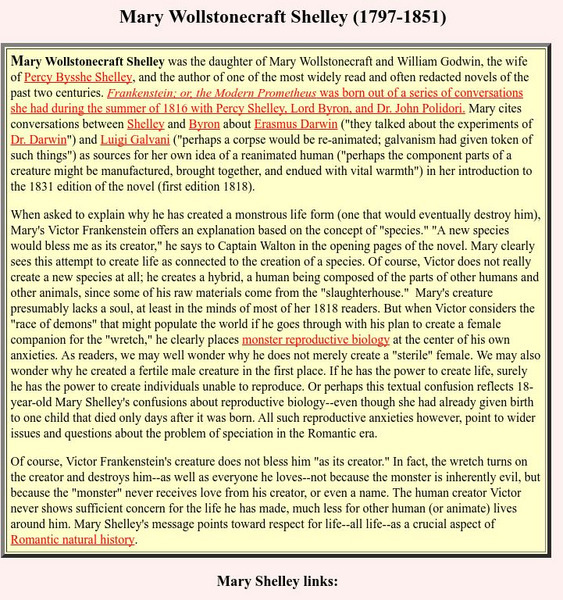 Mary Wollstonecraft Shelley (1797-1851)

Mary Wollstonecraft Shelley was the daughter of Mary Wollstonecraft and William Godwin, the wife of Percy Bysshe Shelley, and the author of one of the most widely read and often redacted novels of the past two centuries. Frankenstein; or, the Modern Prometheus was born out of a series of conversations she had during the summer of 1816 with Percy Shelley, Lord Byron, and Dr. John Polidori. Mary cites conversations between Shelley and Byron about Erasmus Darwin ("they talked about the experiments of Dr. Darwin") and Luigi Galvani ("perhaps a corpse would be re-animated; galvanism had given token of such things") as sources for her own idea of a reanimated human ("perhaps the component parts of a creature might be manufactured, brought together, and endued with vital warmth") in her introduction to the 1831 edition of the novel (first edition 1818).

When asked to explain why he has created a monstrous life form (one that would eventually destroy him), Mary's Victor Frankenstein offers an explanation based on the concept of "species." "A new species would bless me as its creator," he says to Captain Walton in the opening pages of the novel. Mary clearly sees this attempt to create life as connected to the creation of a species. Of course, Victor does not really create a new species at all; he creates a hybrid, a human being composed of the parts of other humans and other animals, since some of his raw materials come from the "slaughterhouse." Mary's creature presumably lacks a soul, at least in the minds of most of her 1818 readers. But when Victor considers the "race of demons" that might populate the world if he goes through with his plan to create a female companion for the "wretch," he clearly places monster reproductive biology at the center of his own anxieties. As readers, we may well wonder why he does not merely create a "sterile" female. We may also wonder why he created a fertile male creature in the first place. If he has the power to create life, surely he has the power to create individuals unable to reproduce. Or perhaps this textual confusion reflects 18-year-old Mary Shelley's confusions about reproductive biology--even though she had already given birth to one child that died only days after it was born. All such reproductive anxieties however, point to wider issues and questions about the problem of speciation in the Romantic era.

Of course, Victor Frankenstein's creature does not bless him "as its creator." In fact, the wretch turns on the creator and destroys him--as well as everyone he loves--not because the monster is inherently evil, but because the "monster" never receives love from his creator, or even a name. The human creator Victor never shows sufficient concern for the life he has made, much less for other human (or animate) lives around him. Mary Shelley's message points toward respect for life--all life--as a crucial aspect of Romantic natural history.

Mary Shelley links: